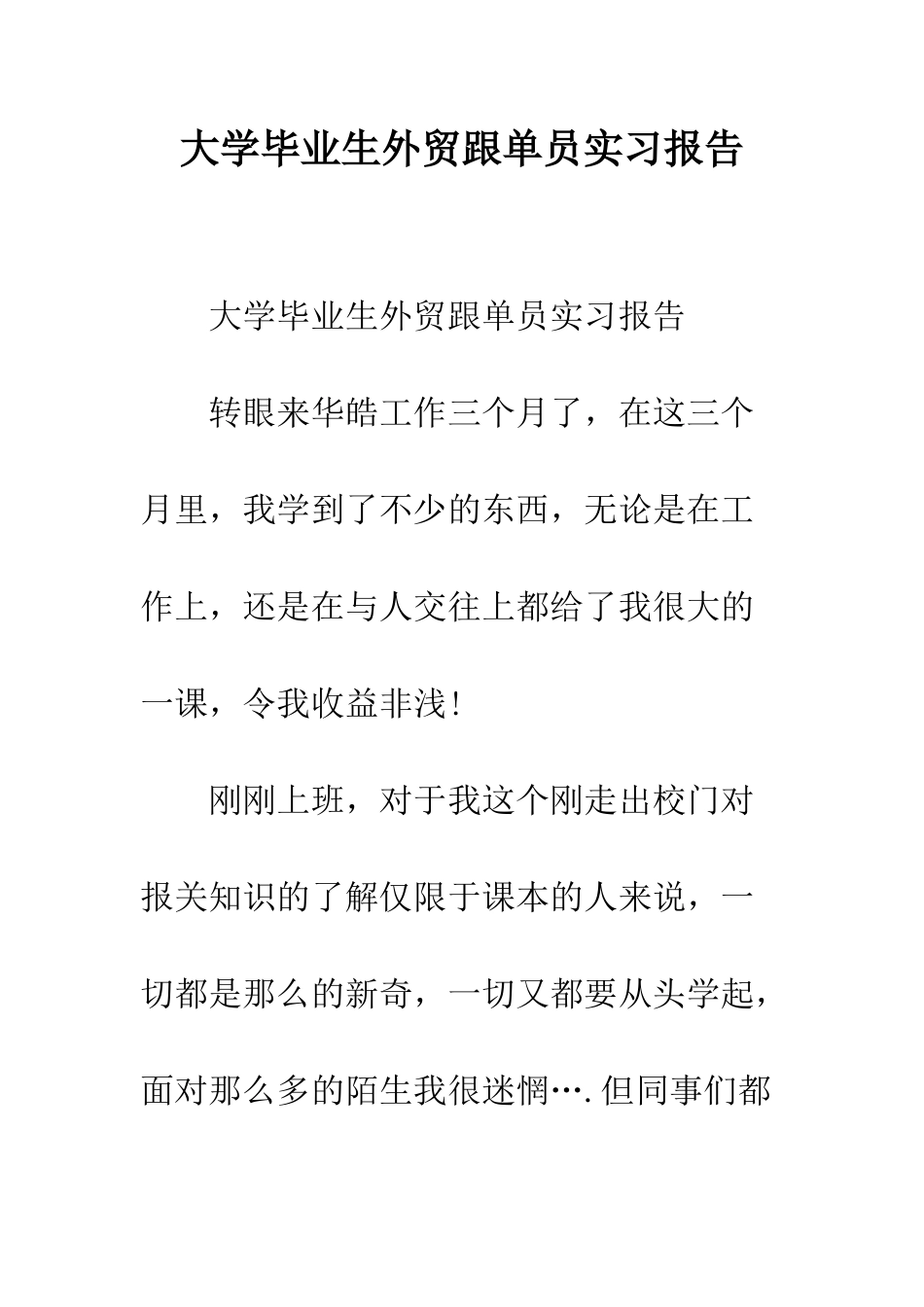 大学毕业生外贸跟单员实习报告

大学毕业生外贸跟单员实习报告

转眼来华皓工作三个月了，在这三个月里，我学到了不少的东西，无论是在工作上，还是在与人交往上都给了我很大的一课，令我收益非浅！

刚刚上班，对于我这个刚走出校门对报关知识的了解仅限于课本的人来说，一切都是那么的新奇，一切又都要从头学起，面对那么多的陌生我很迷惘….但同事们都